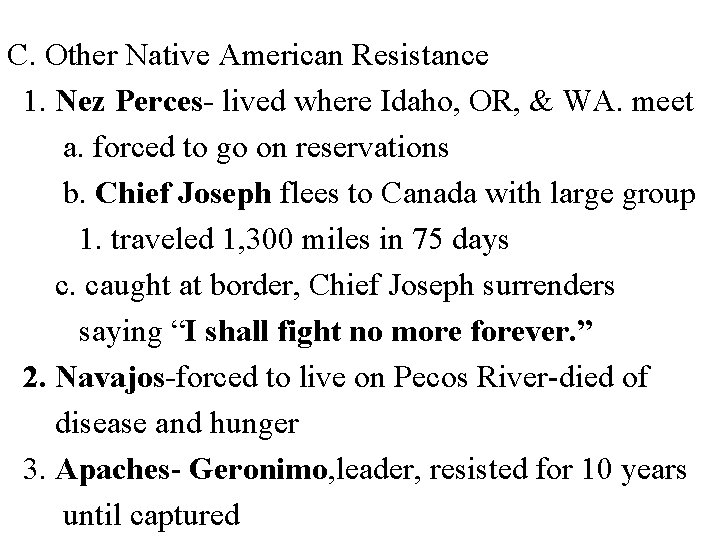 C. Other Native American Resistance

1. Nez Perces- lived where Idaho, OR, & WA. meet

a. forced to go on reservations

b. Chief Joseph flees to Canada with large group

1. traveled 1,300 miles in 75 days

c. caught at border, Chief Joseph surrenders saying "I shall fight no more forever."

2. Navajos-forced to live on Pecos River-died of disease and hunger

3. Apaches- Geronimo,leader, resisted for 10 years until captured